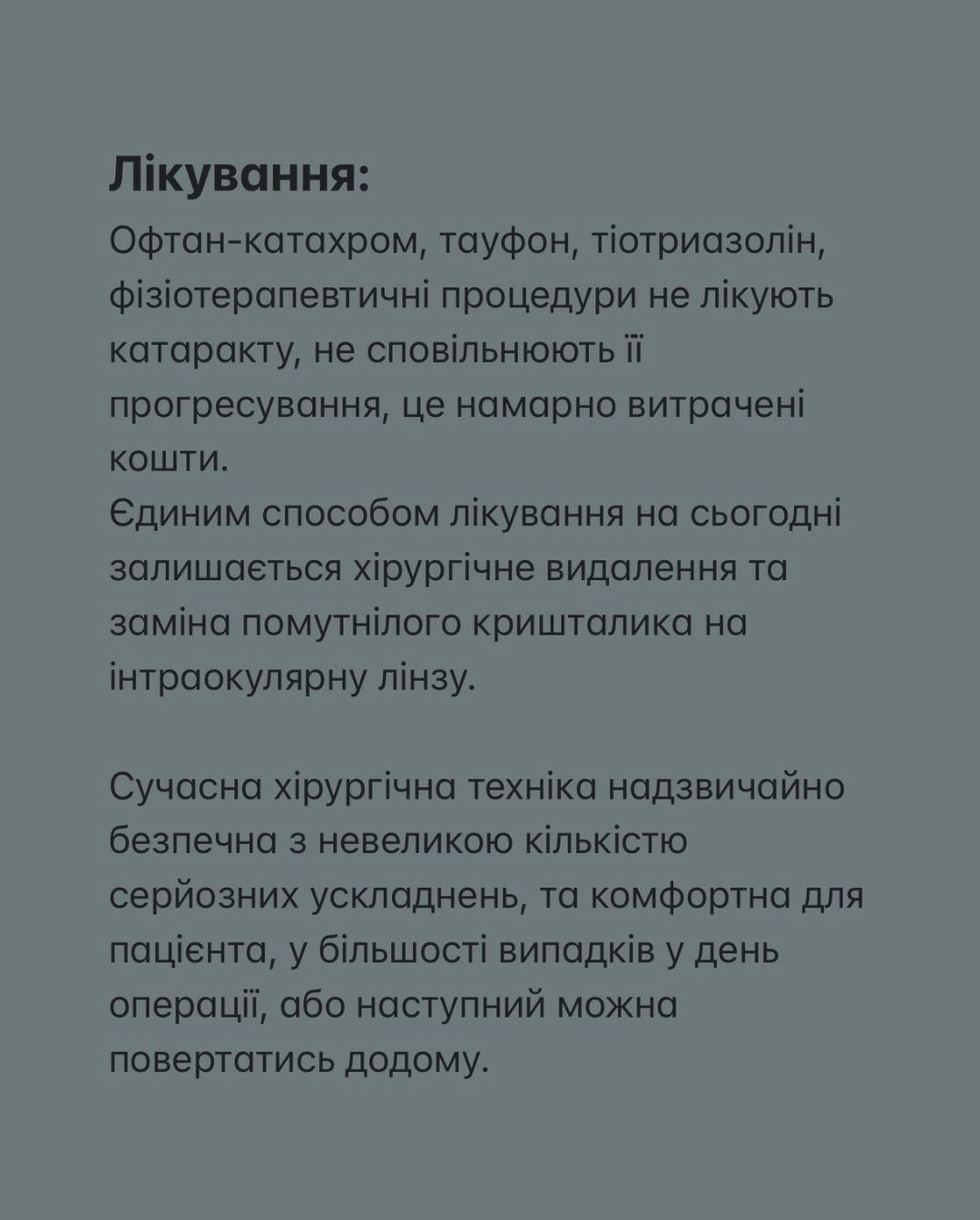 Лікування:
Офтан-катахром, тауфон, тіотриазолін, фізіотерапевтичні процедури не лікують катаракту, не сповільнюють її прогресування, це намарно витрачені кошти.
Єдиним способом лікування на сьогодні залишається хірургічне видалення та заміна помутнілого кришталика на інтраокулярну лінзу.

Сучасна хірургічна техніка надзвичайно безпечна з невеликою кількістю серйозних ускладнень, та комфортна для пацієнта, у більшості випадків у день операції, або наступний можна повертатись додому.